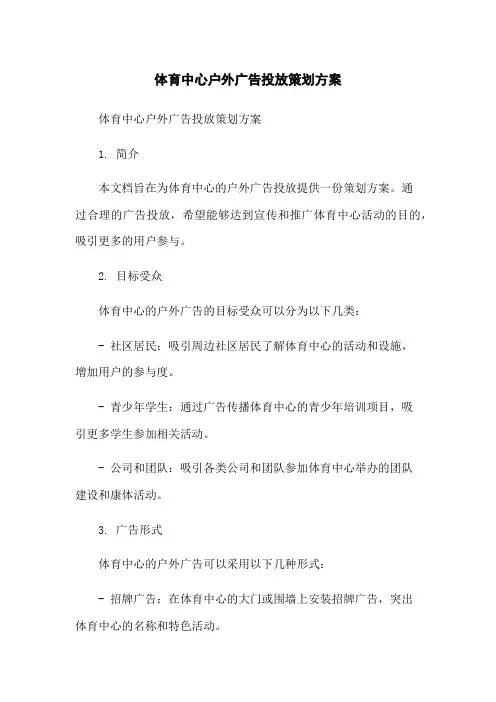 体育中心户外广告投放策划方案

体育中心户外广告投放策划方案

1. 简介

本文档旨在为体育中心的户外广告投放提供一份策划方案。通过合理的广告投放，希望能够达到宣传和推广体育中心活动的目的，吸引更多的用户参与。

2. 目标受众

体育中心的户外广告的目标受众可以分为以下几类：

- 社区居民：吸引周边社区居民了解体育中心的活动和设施，增加用户的参与度。

- 青少年学生：通过广告传播体育中心的青少年培训项目，吸引更多学生参加相关活动。

- 公司和团队：吸引各类公司和团队参加体育中心举办的团队建设和康体活动。

3. 广告形式

体育中心的户外广告可以采用以下几种形式：

- 招牌广告：在体育中心的大门或围墙上安装招牌广告，突出体育中心的名称和特色活动。